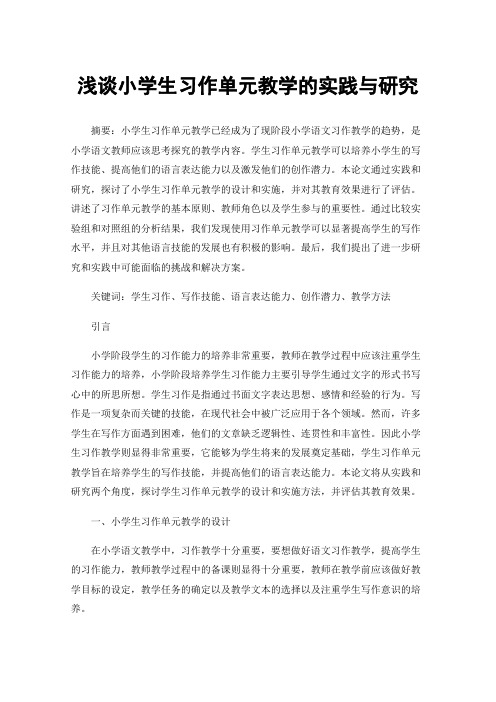 浅谈小学生习作单元教学的实践与研究

摘要：小学生习作单元教学已经成为了现阶段小学语文习作教学的趋势，是小学语文教师应该思考探究的教学内容。学生习作单元教学可以培养小学生的写作技能、提高他们的语言表达能力以及激发他们的创作潜力。本论文通过实践和研究，探讨了小学生习作单元教学的设计和实施，并对其教育效果进行了评估。讲述了习作单元教学的基本原则、教师角色以及学生参与的重要性。通过比较实验组和对照组的分析结果，我们发现使用习作单元教学可以显著提高学生的写作水平，并且对其他语言技能的发展也有积极的影响。最后，我们提出了进一步研究和实践中可能面临的挑战和解决方案。

关键词：学生习作、写作技能、语言表达能力、创作潜力、教学方法

引言

小学阶段学生的习作能力的培养非常重要，教师在教学过程中应该注重学生习作能力的培养，小学阶段培养学生习作能力主要引导学生通过文字的形式书写心中的所思所想。学生习作是指通过书面文字表达思想、感情和经验的行为。写作是一项复杂而关键的技能，在现代社会中被广泛应用于各个领域。然而，许多学生在写作方面遇到困难，他们的文章缺乏逻辑性、连贯性和丰富性。因此小学生习作教学则显得非常重要，它能够为学生将来的发展奠定基础，学生习作单元教学旨在培养学生的写作技能，并提高他们的语言表达能力。本论文将从实践和研究两个角度，探讨学生习作单元教学的设计和实施方法，并评估其教育效果。

一、小学生习作单元教学的设计

在小学语文教学中，习作教学十分重要，要想做好语文习作教学，提高学生的习作能力，教师教学过程中的备课则显得十分重要，教师在教学前应该做好教学目标的设定，教学任务的确定以及教学文本的选择以及注重学生写作意识的培养。